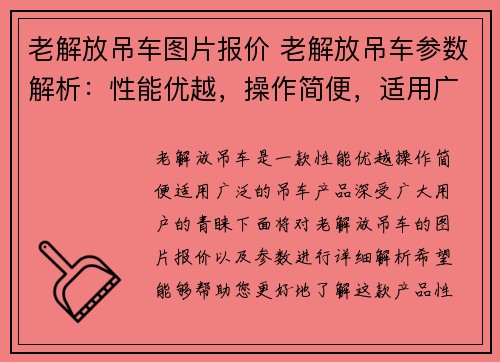 老解放吊车图片报价 老解放吊车参数解析：性能优越，操作简便，适用广

老解放吊车是一款性能优越操作简便适用广泛的吊车产品深受广大用户的青睐下面将对老解放吊车的图片报价以及参数进行详细解析希望能够帮助您更好地了解这款产品性